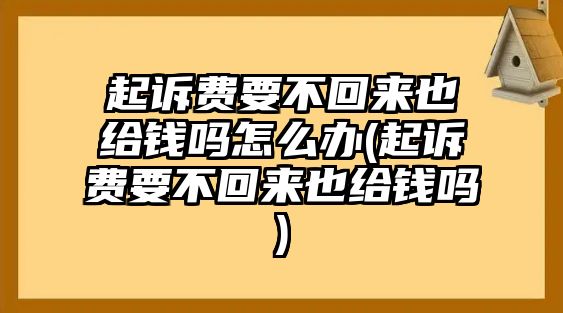 起诉费要不回来也给钱吗怎么办(起诉费要不回来也给钱吗)